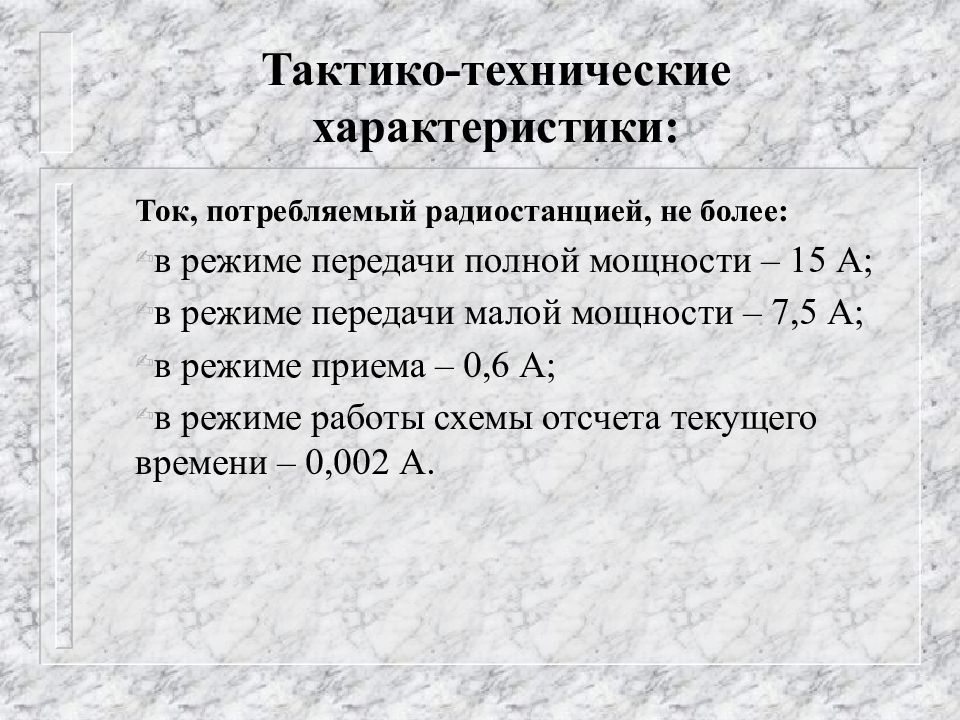 Тактико-технические характеристики:

Ток, потребляемый радиостанцией, не более:

в режиме передачи полной мощности – 15 А;

в режиме передачи малой мощности – 7,5 А;

в режиме приема – 0,6 А;

в режиме работы схемы отсчета текущего времени – 0,002 А.